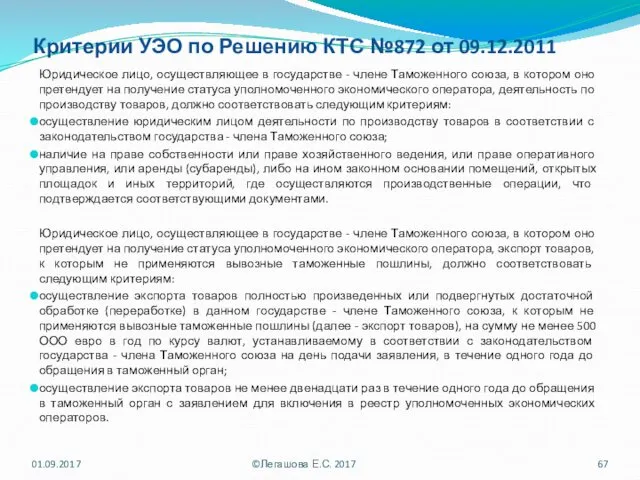 Критерии УЭО по Решению КТС №872 от 09.12.2011

Юридическое лицо, осуществляющее в государстве - члене Таможенного союза, в котором оно претендует на получение статуса уполномоченного экономического оператора, деятельность по производству товаров, должно соответствовать следующим критериям:

осуществление юридическим лицом деятельности по производству товаров в соответствии с законодательством государства - члена Таможенного союза;

наличие на праве собственности или праве хозяйственного ведения, или праве оперативного управления, или аренды (субаренды), либо на ином законном основании помещений, открытых площадок и иных территорий, где осуществляются производственные операции, что подтверждается соответствующими документами.

Юридическое лицо, осуществляющее в государстве - члене Таможенного союза, в котором оно претендует на получение статуса уполномоченного экономического оператора, экспорт товаров, к которым не применяются вывозные таможенные пошлины, должно соответствовать следующим критериям:

осуществление экспорта товаров полностью произведенных или подвергнутых достаточной обработке (переработке) в данном государстве - члене Таможенного союза, к которым не применяются вывозные таможенные пошлины (далее - экспорт товаров), на сумму не менее 500 ООО евро в год по курсу валют, устанавливаемому в соответствии с законодательством государства - члена Таможенного союза на день подачи заявления, в течение одного года до обращения в таможенный орган;

осуществление экспорта товаров не менее двенадцати раз в течение одного года до обращения в таможенный орган с заявлением для включения в реестр уполномоченных экономических операторов.

01.09.2017 ©Легашова Е.С. 2017 67